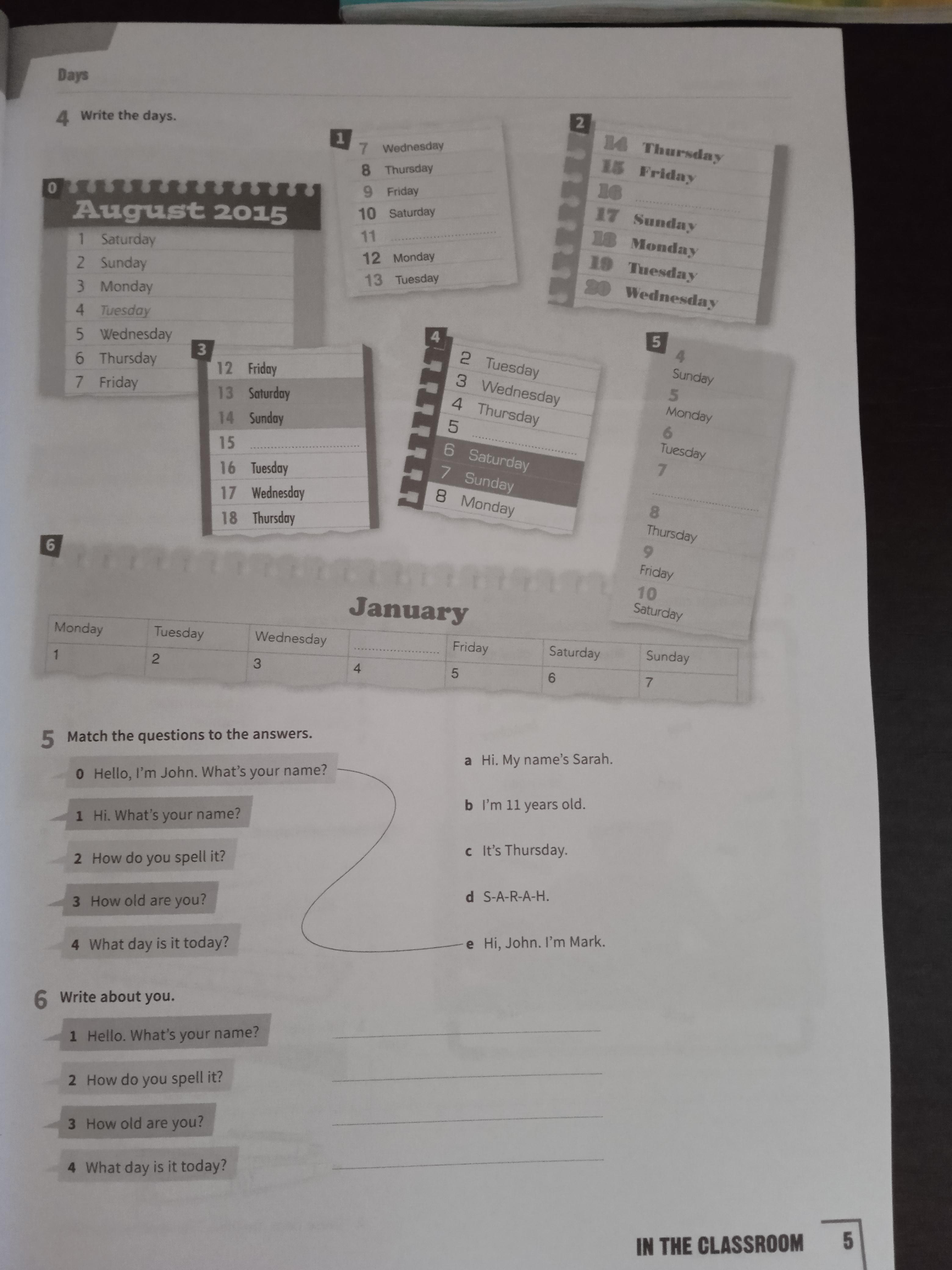 Days

4 Write the days.

0
August 2015
1 Saturday
2 Sunday
3 Monday
4 Tuesday
5 Wednesday
6 Thursday
7 Friday

1
7 Wednesday
8 Thursday
9 Friday
10 Saturday
11 ____
12 Monday
13 Tuesday

2
14 Thursday
15 Friday
16 ____
17 Sunday
18 Monday
19 Tuesday
20 Wednesday

3
12 Friday
13 Saturday
14 Sunday
15 ____
16 Tuesday
17 Wednesday
18 Thursday

4
2 Tuesday
3 Wednesday
4 Thursday
5 ____
6 Saturday
7 Sunday
8 Monday

5
4 Sunday
5 Monday
6 Tuesday
7 ____
8 Thursday
9 Friday
10 Saturday

6
January

| Monday | Tuesday | Wednesday | ____ | Friday | Saturday | Sunday |
|---|---|---|---|---|---|---|
| 1 | 2 | 3 | 4 | 5 | 6 | 7 |

5 Match the questions to the answers.

0 Hello, I'm John. What's your name?
1 Hi. What's your name?
2 How do you spell it?
3 How old are you?
4 What day is it today?

a Hi. My name's Sarah.
b I'm 11 years old.
c It's Thursday.
d S-A-R-A-H.
e Hi, John. I'm Mark.

6 Write about you.

1 Hello. What's your name? ____
2 How do you spell it? ____
3 How old are you? ____
4 What day is it today? ____

IN THE CLASSROOM 5